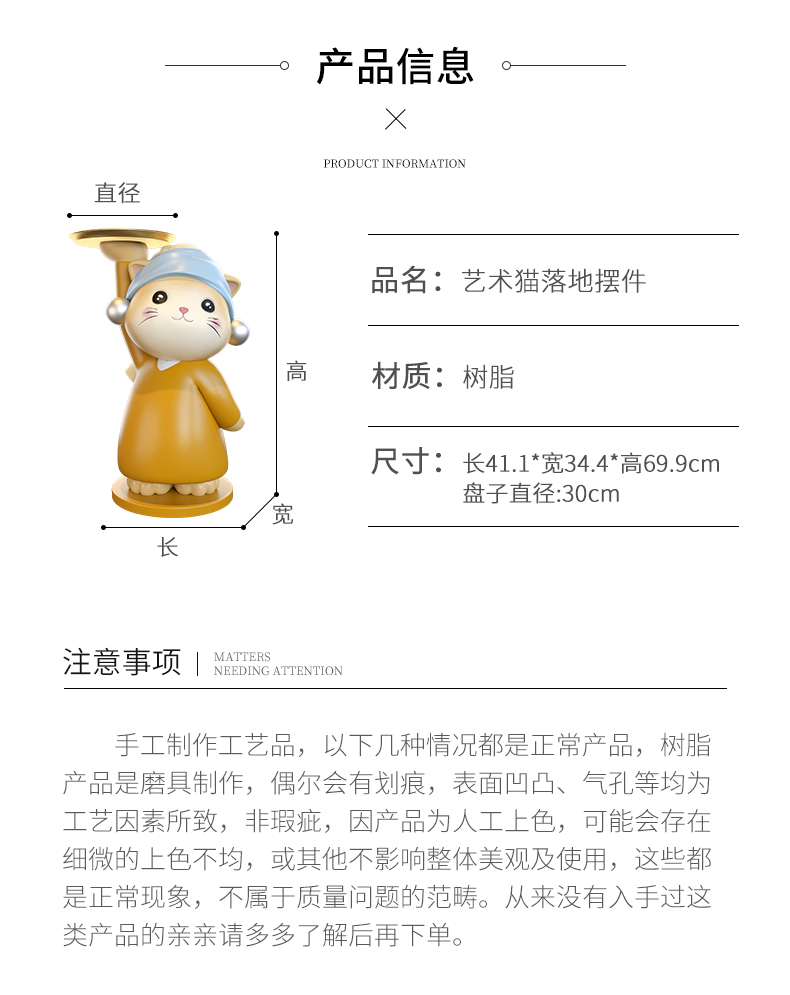 产品信息

PRODUCT INFORMATION

直径

高

宽

长

品名：艺术猫落地摆件

材质：树脂

尺寸：长41.1*宽34.4*高69.9cm
盘子直径:30cm

注意事项 | MATTERS NEEDING ATTENTION

手工制作工艺品，以下几种情况都是正常产品，树脂产品是磨具制作，偶尔会有划痕，表面凹凸、气孔等均为工艺因素所致，非瑕疵，因产品为人工上色，可能会存在细微的上色不均，或其他不影响整体美观及使用，这些都是正常现象，不属于质量问题的范畴。从来没有入手过这类产品的亲亲请多多了解后再下单。